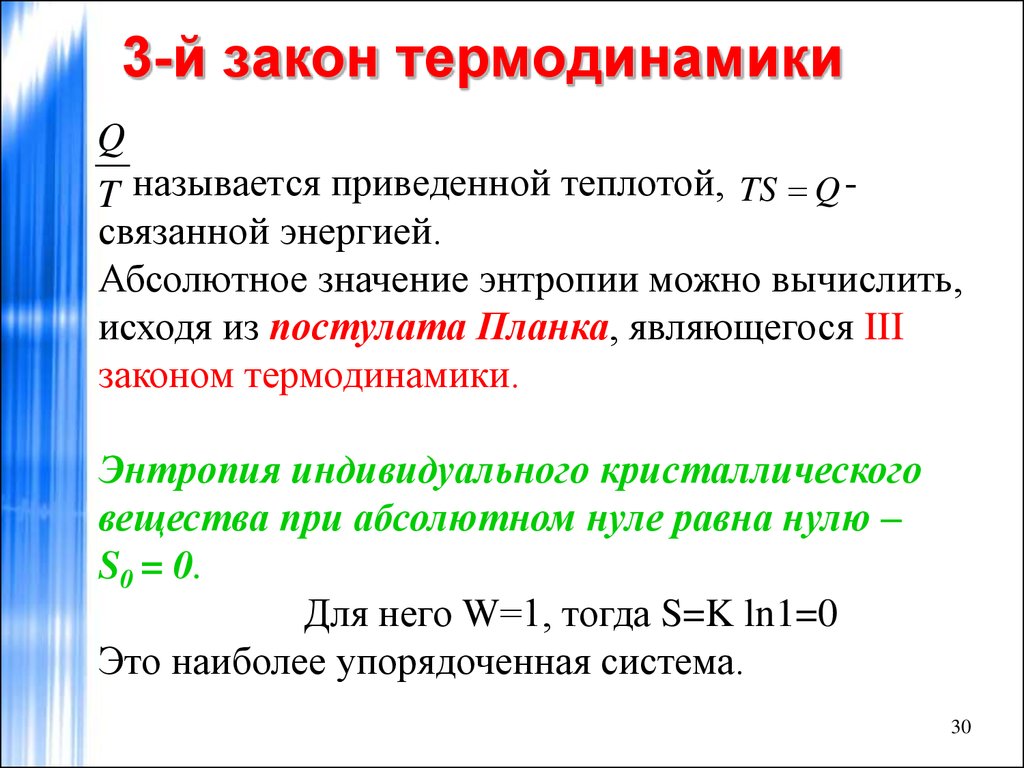 3-й закон термодинамики

$\frac{Q}{T}$ называется приведенной теплотой, $TS = Q$ - связанной энергией.
Абсолютное значение энтропии можно вычислить, исходя из постулата Планка, являющегося III законом термодинамики.

Энтропия индивидуального кристаллического вещества при абсолютном нуле равна нулю – $S_0 = 0$.

Для него W=1, тогда S=K ln1=0
Это наиболее упорядоченная система.

30